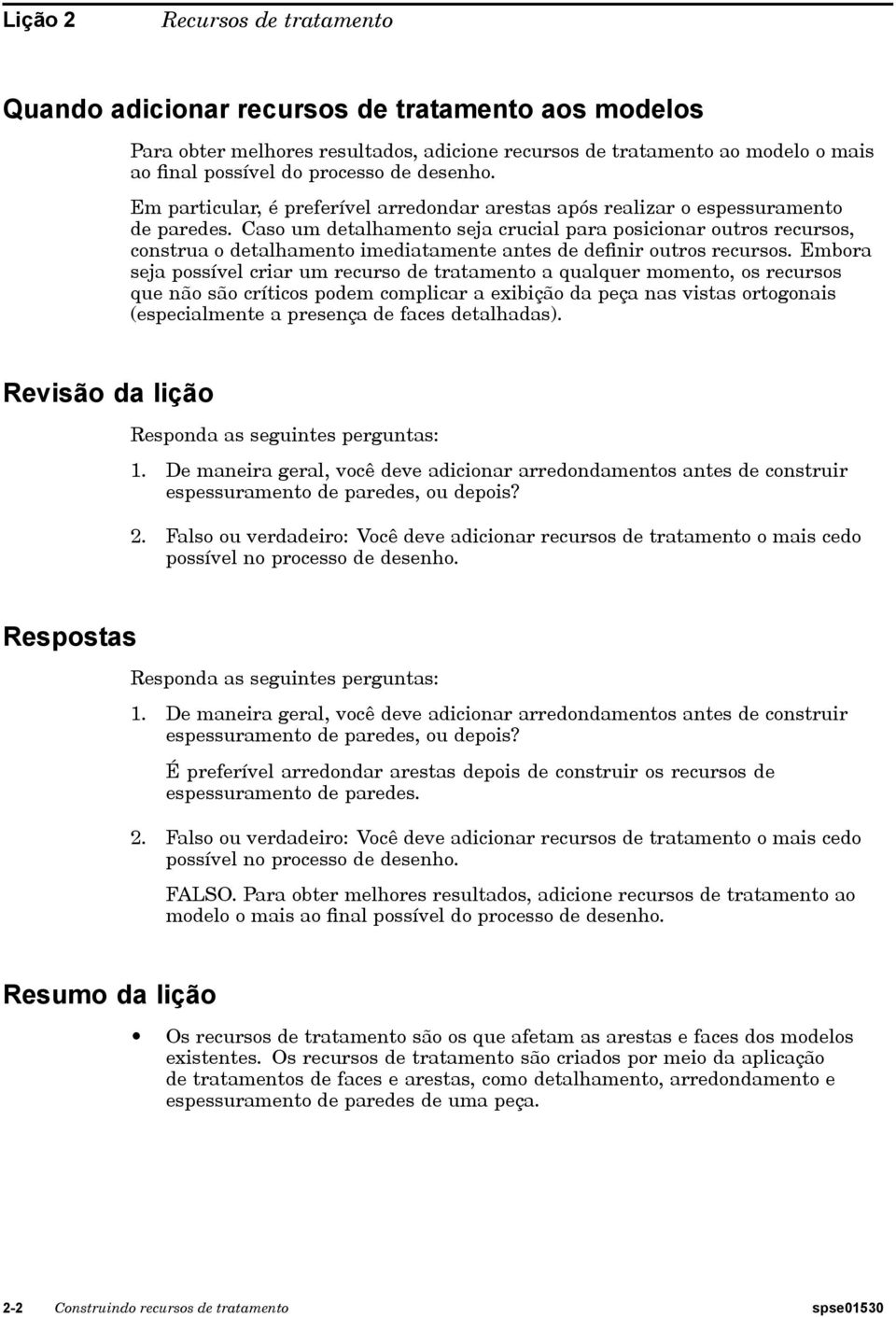 Lição 2 Recursos de tratamento

Quando adicionar recursos de tratamento aos modelos

Para obter melhores resultados, adicione recursos de tratamento ao modelo o mais ao final possível do processo de desenho.

Em particular, é preferível arredondar arestas após realizar o espessuramento de paredes. Caso um detalhamento seja crucial para posicionar outros recursos, construa o detalhamento imediatamente antes de definir outros recursos. Embora seja possível criar um recurso de tratamento a qualquer momento, os recursos que não são críticos podem complicar a exibição da peça nas vistas ortogonais (especialmente a presença de faces detalhadas).

Revisão da lição

Responda as seguintes perguntas:

1. De maneira geral, você deve adicionar arredondamentos antes de construir espessuramento de paredes, ou depois?

2. Falso ou verdadeiro: Você deve adicionar recursos de tratamento o mais cedo possível no processo de desenho.

Respostas

Responda as seguintes perguntas:

1. De maneira geral, você deve adicionar arredondamentos antes de construir espessuramento de paredes, ou depois?

É preferível arredondar arestas depois de construir os recursos de espessuramento de paredes.

2. Falso ou verdadeiro: Você deve adicionar recursos de tratamento o mais cedo possível no processo de desenho.

FALSO. Para obter melhores resultados, adicione recursos de tratamento ao modelo o mais ao final possível do processo de desenho.

Resumo da lição

• Os recursos de tratamento são os que afetam as arestas e faces dos modelos existentes. Os recursos de tratamento são criados por meio da aplicação de tratamentos de faces e arestas, como detalhamento, arredondamento e espessuramento de paredes de uma peça.

2-2 Construindo recursos de tratamento spse01530